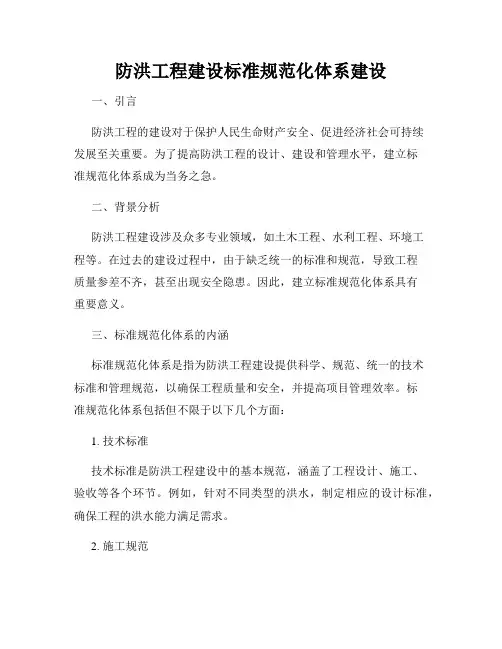 防洪工程建设标准规范化体系建设

一、引言

防洪工程的建设对于保护人民生命财产安全、促进经济社会可持续发展至关重要。为了提高防洪工程的设计、建设和管理水平，建立标准规范化体系成为当务之急。

二、背景分析

防洪工程建设涉及众多专业领域，如土木工程、水利工程、环境工程等。在过去的建设过程中，由于缺乏统一的标准和规范，导致工程质量参差不齐，甚至出现安全隐患。因此，建立标准规范化体系具有重要意义。

三、标准规范化体系的内涵

标准规范化体系是指为防洪工程建设提供科学、规范、统一的技术标准和管理规范，以确保工程质量和安全，并提高项目管理效率。标准规范化体系包括但不限于以下几个方面：

1. 技术标准

技术标准是防洪工程建设中的基本规范，涵盖了工程设计、施工、验收等各个环节。例如，针对不同类型的洪水，制定相应的设计标准，确保工程的洪水能力满足需求。

2. 施工规范